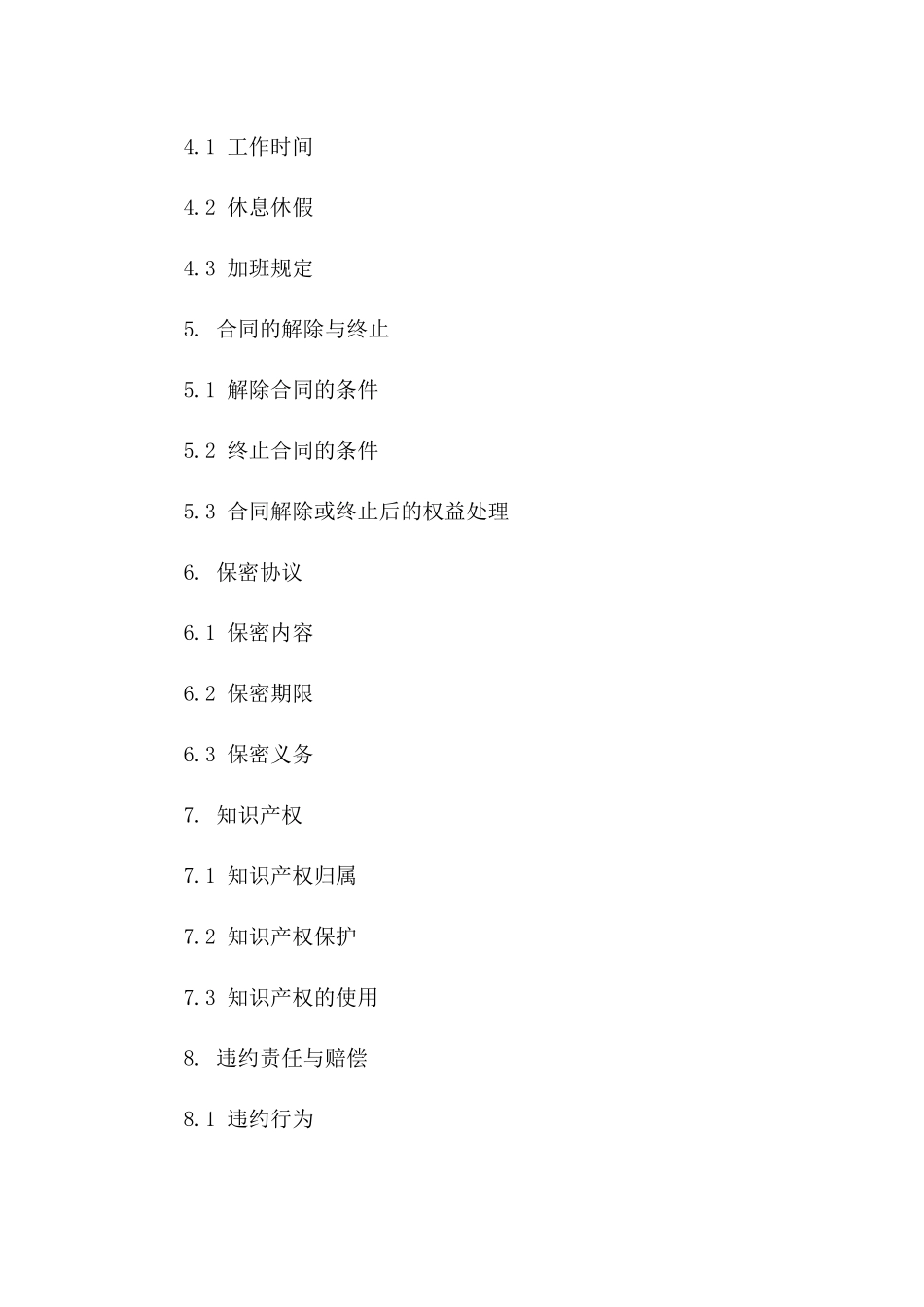 4.1 工作时间

4.2 休息休假

4.3 加班规定

5. 合同的解除与终止

5.1 解除合同的条件

5.2 终止合同的条件

5.3 合同解除或终止后的权益处理

6. 保密协议

6.1 保密内容

6.2 保密期限

6.3 保密义务

7. 知识产权

7.1 知识产权归属

7.2 知识产权保护

7.3 知识产权的使用

8. 违约责任与赔偿

8.1 违约行为